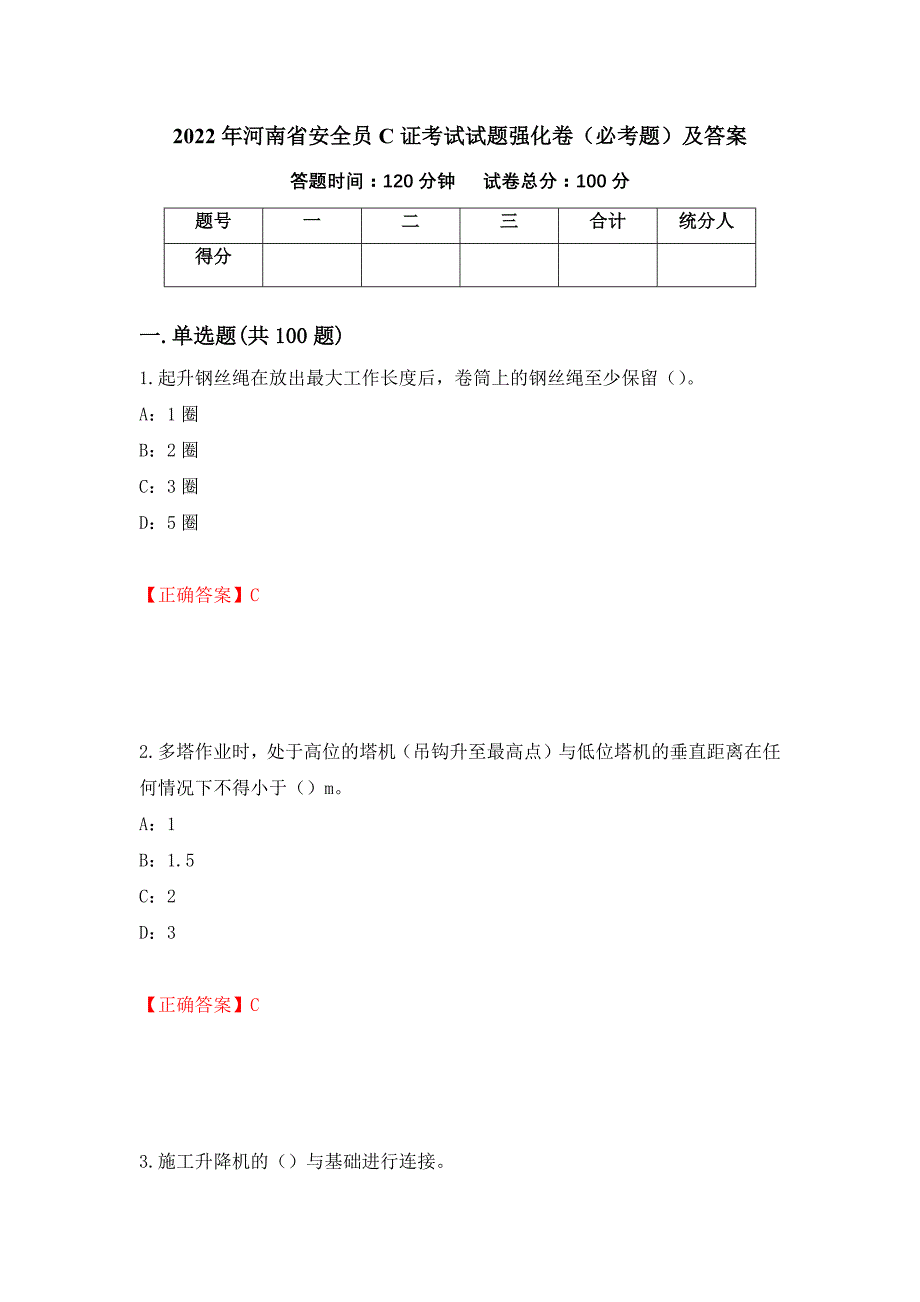 2022年河南省安全员C证考试试题强化卷（必考题）及答案

答题时间：120分钟　　试卷总分：100分

| 题号 | 一 | 二 | 三 | 合计 | 统分人 |
|---|---|---|---|---|---|
| 得分 | | | | | |

一.单选题(共100题)

1.起升钢丝绳在放出最大工作长度后，卷筒上的钢丝绳至少保留（）。

A：1圈

B：2圈

C：3圈

D：5圈

【正确答案】C

2.多塔作业时，处于高位的塔机（吊钩升至最高点）与低位塔机的垂直距离在任何情况下不得小于（）m。

A：1

B：1.5

C：2

D：3

【正确答案】C

3.施工升降机的（）与基础进行连接。